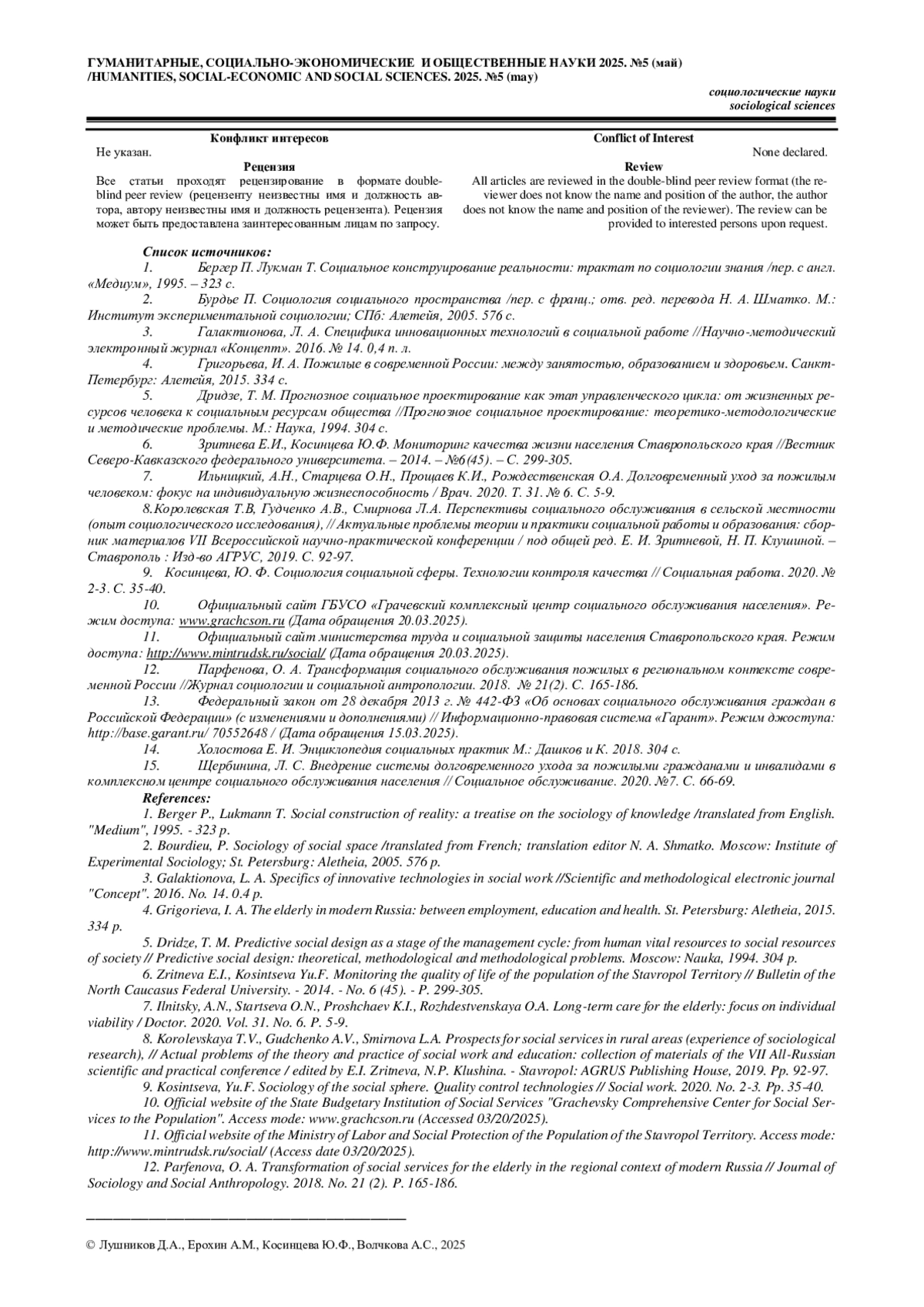 ГУМАНИТАРНЫЕ, СОЦИАЛЬНО-ЭКОНОМИЧЕСКИЕ И ОБЩЕСТВЕННЫЕ НАУКИ 2025. №5 (май)
/HUMANITIES, SOCIAL-ECONOMIC AND SOCIAL SCIENCES. 2025. №5 (may)

социологические науки
sociological sciences

Конфликт интересов
Не указан.

Рецензия
Все статьи проходят рецензирование в формате double-blind peer review (рецензенту неизвестны имя и должность автора, автору неизвестны имя и должность рецензента). Рецензия может быть предоставлена заинтересованным лицам по запросу.

Conflict of Interest
None declared.

Review
All articles are reviewed in the double-blind peer review format (the reviewer does not know the name and position of the author, the author does not know the name and position of the reviewer). The review can be provided to interested persons upon request.

Список источников:
1. Бергер П. Лукман Т. Социальное конструирование реальности: трактат по социологии знания /пер. с англ. «Медиум», 1995. – 323 с.
2. Бурдье П. Социология социального пространства /пер. с франц.; отв. ред. перевода Н. А. Шматко. М.: Институт экспериментальной социологии; СПб: Алетейя, 2005. 576 с.
3. Галактионова, Л. А. Специфика инновационных технологий в социальной работе //Научно-методический электронный журнал «Концепт». 2016. № 14. 0,4 п. л.
4. Григорьева, И. А. Пожилые в современной России: между занятостью, образованием и здоровьем. Санкт-Петербург: Алетейя, 2015. 334 с.
5. Дридзе, Т. М. Прогнозное социальное проектирование как этап управленческого цикла: от жизненных ресурсов человека к социальным ресурсам общества //Прогнозное социальное проектирование: теоретико-методологические и методические проблемы. М.: Наука, 1994. 304 с.
6. Зритнева Е.И., Косинцева Ю.Ф. Мониторинг качества жизни населения Ставропольского края //Вестник Северо-Кавказского федерального университета. – 2014. – №6(45). – С. 299-305.
7. Ильницкий, А.Н., Старцева О.Н., Прощаев К.И., Рождественская О.А. Долговременный уход за пожилым человеком: фокус на индивидуальную жизнеспособность / Врач. 2020. Т. 31. № 6. С. 5-9.
8.Королевская Т.В, Гудченко А.В., Смирнова Л.А. Перспективы социального обслуживания в сельской местности (опыт социологического исследования), // Актуальные проблемы теории и практики социальной работы и образования: сборник материалов VII Всероссийской научно-практической конференции / под общей ред. Е. И. Зритневой, Н. П. Клушиной. – Ставрополь : Изд-во АГРУС, 2019. С. 92-97.
9. Косинцева, Ю. Ф. Социология социальной сферы. Технологии контроля качества // Социальная работа. 2020. № 2-3. С. 35-40.
10. Официальный сайт ГБУСО «Грачевский комплексный центр социального обслуживания населения». Режим доступа: www.grachcson.ru (Дата обращения 20.03.2025).
11. Официальный сайт министерства труда и социальной защиты населения Ставропольского края. Режим доступа: http://www.mintrudsk.ru/social/ (Дата обращения 20.03.2025).
12. Парфенова, О. А. Трансформация социального обслуживания пожилых в региональном контексте современной России //Журнал социологии и социальной антропологии. 2018. № 21(2). С. 165-186.
13. Федеральный закон от 28 декабря 2013 г. № 442-ФЗ «Об основах социального обслуживания граждан в Российской Федерации» (с изменениями и дополнениями) // Информационно-правовая система «Гарант». Режим джоступа: http://base.garant.ru/ 70552648 / (Дата обращения 15.03.2025).
14. Холостова Е. И. Энциклопедия социальных практик М.: Дашков и К. 2018. 304 с.
15. Щербинина, Л. С. Внедрение системы долговременного ухода за пожилыми гражданами и инвалидами в комплексном центре социального обслуживания населения // Социальное обслуживание. 2020. №7. С. 66-69.
References:
1. Berger P., Lukmann T. Social construction of reality: a treatise on the sociology of knowledge /translated from English. "Medium", 1995. - 323 p.
2. Bourdieu, P. Sociology of social space /translated from French; translation editor N. A. Shmatko. Moscow: Institute of Experimental Sociology; St. Petersburg: Aletheia, 2005. 576 p.
3. Galaktionova, L. A. Specifics of innovative technologies in social work //Scientific and methodological electronic journal "Concept". 2016. No. 14. 0.4 p.
4. Grigorieva, I. A. The elderly in modern Russia: between employment, education and health. St. Petersburg: Aletheia, 2015. 334 p.
5. Dridze, T. M. Predictive social design as a stage of the management cycle: from human vital resources to social resources of society // Predictive social design: theoretical, methodological and methodological problems. Moscow: Nauka, 1994. 304 p.
6. Zritneva E.I., Kosintseva Yu.F. Monitoring the quality of life of the population of the Stavropol Territory // Bulletin of the North Caucasus Federal University. - 2014. - No. 6 (45). - P. 299-305.
7. Ilnitsky, A.N., Startseva O.N., Proshchaev K.I., Rozhdestvenskaya O.A. Long-term care for the elderly: focus on individual viability / Doctor. 2020. Vol. 31. No. 6. P. 5-9.
8. Korolevskaya T.V., Gudchenko A.V., Smirnova L.A. Prospects for social services in rural areas (experience of sociological research), // Actual problems of the theory and practice of social work and education: collection of materials of the VII All-Russian scientific and practical conference / edited by E.I. Zritneva, N.P. Klushina. - Stavropol: AGRUS Publishing House, 2019. Pp. 92-97.
9. Kosintseva, Yu.F. Sociology of the social sphere. Quality control technologies // Social work. 2020. No. 2-3. Pp. 35-40.
10. Official website of the State Budgetary Institution of Social Services "Grachevsky Comprehensive Center for Social Services to the Population". Access mode: www.grachcson.ru (Accessed 03/20/2025).
11. Official website of the Ministry of Labor and Social Protection of the Population of the Stavropol Territory. Access mode: http://www.mintrudsk.ru/social/ (Access date 03/20/2025).
12. Parfenova, O. A. Transformation of social services for the elderly in the regional context of modern Russia // Journal of Sociology and Social Anthropology. 2018. No. 21 (2). P. 165-186.

© Лушников Д.А., Ерохин А.М., Косинцева Ю.Ф., Волчкова А.С., 2025